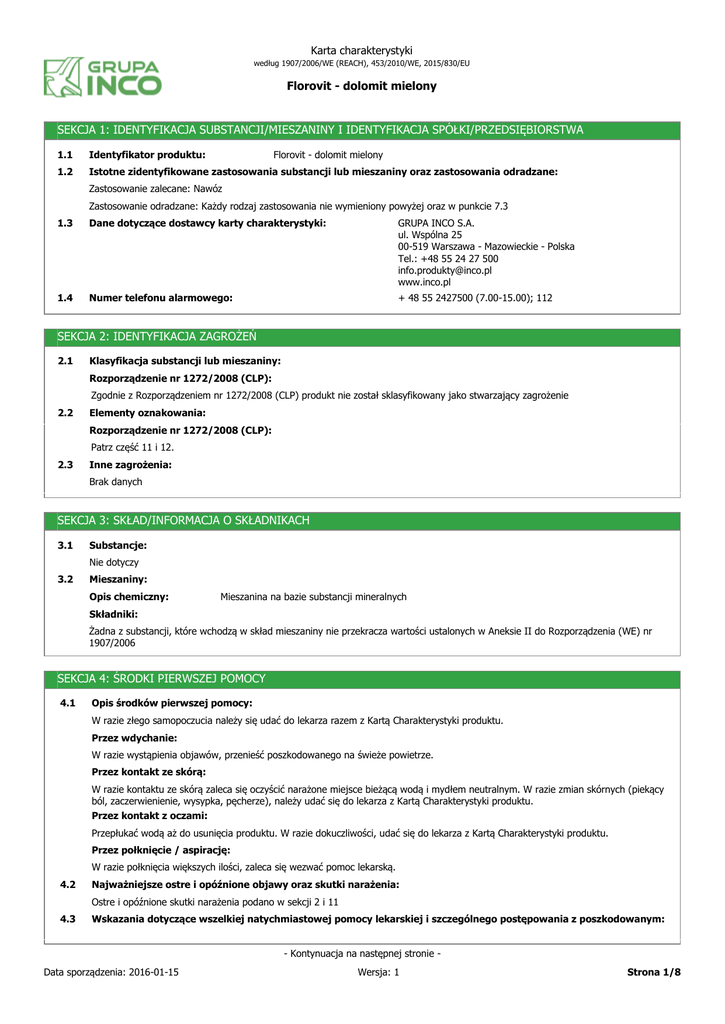 GRUPA INCO

Karta charakterystyki
według 1907/2006/WE (REACH), 453/2010/WE, 2015/830/EU

Florovit - dolomit mielony

SEKCJA 1: IDENTYFIKACJA SUBSTANCJI/MIESZANINY I IDENTYFIKACJA SPÓŁKI/PRZEDSIĘBIORSTWA

1.1 Identyfikator produktu: Florovit - dolomit mielony

1.2 Istotne zidentyfikowane zastosowania substancji lub mieszaniny oraz zastosowania odradzane:

Zastosowanie zalecane: Nawóz

Zastosowanie odradzane: Każdy rodzaj zastosowania nie wymieniony powyżej oraz w punkcie 7.3

1.3 Dane dotyczące dostawcy karty charakterystyki: GRUPA INCO S.A.
ul. Wspólna 25
00-519 Warszawa - Mazowieckie - Polska
Tel.: +48 55 24 27 500
info.produkty@inco.pl
www.inco.pl

1.4 Numer telefonu alarmowego: + 48 55 2427500 (7.00-15.00); 112

SEKCJA 2: IDENTYFIKACJA ZAGROŻEŃ

2.1 Klasyfikacja substancji lub mieszaniny:

Rozporządzenie nr 1272/2008 (CLP):

Zgodnie z Rozporządzeniem nr 1272/2008 (CLP) produkt nie został sklasyfikowany jako stwarzający zagrożenie

2.2 Elementy oznakowania:

Rozporządzenie nr 1272/2008 (CLP):

Patrz część 11 i 12.

2.3 Inne zagrożenia:

Brak danych

SEKCJA 3: SKŁAD/INFORMACJA O SKŁADNIKACH

3.1 Substancje:

Nie dotyczy

3.2 Mieszaniny:

Opis chemiczny: Mieszanina na bazie substancji mineralnych

Składniki:

Żadna z substancji, które wchodzą w skład mieszaniny nie przekracza wartości ustalonych w Aneksie II do Rozporządzenia (WE) nr 1907/2006

SEKCJA 4: ŚRODKI PIERWSZEJ POMOCY

4.1 Opis środków pierwszej pomocy:

W razie złego samopoczucia należy się udać do lekarza razem z Kartą Charakterystyki produktu.

Przez wdychanie:

W razie wystąpienia objawów, przenieść poszkodowanego na świeże powietrze.

Przez kontakt ze skórą:

W razie kontaktu ze skórą zaleca się oczyścić narażone miejsce bieżącą wodą i mydłem neutralnym. W razie zmian skórnych (piekący ból, zaczerwienienie, wysypka, pęcherze), należy udać się do lekarza z Kartą Charakterystyki produktu.

Przez kontakt z oczami:

Przepłukać wodą aż do usunięcia produktu. W razie dokuczliwości, udać się do lekarza z Kartą Charakterystyki produktu.

Przez połknięcie / aspirację:

W razie połknięcia większych ilości, zaleca się wezwać pomoc lekarską.

4.2 Najważniejsze ostre i opóźnione objawy oraz skutki narażenia:

Ostre i opóźnione skutki narażenia podano w sekcji 2 i 11

4.3 Wskazania dotyczące wszelkiej natychmiastowej pomocy lekarskiej i szczególnego postępowania z poszkodowanym:

- Kontynuacja na następnej stronie -

Data sporządzenia: 2016-01-15 Wersja: 1 Strona 1/8